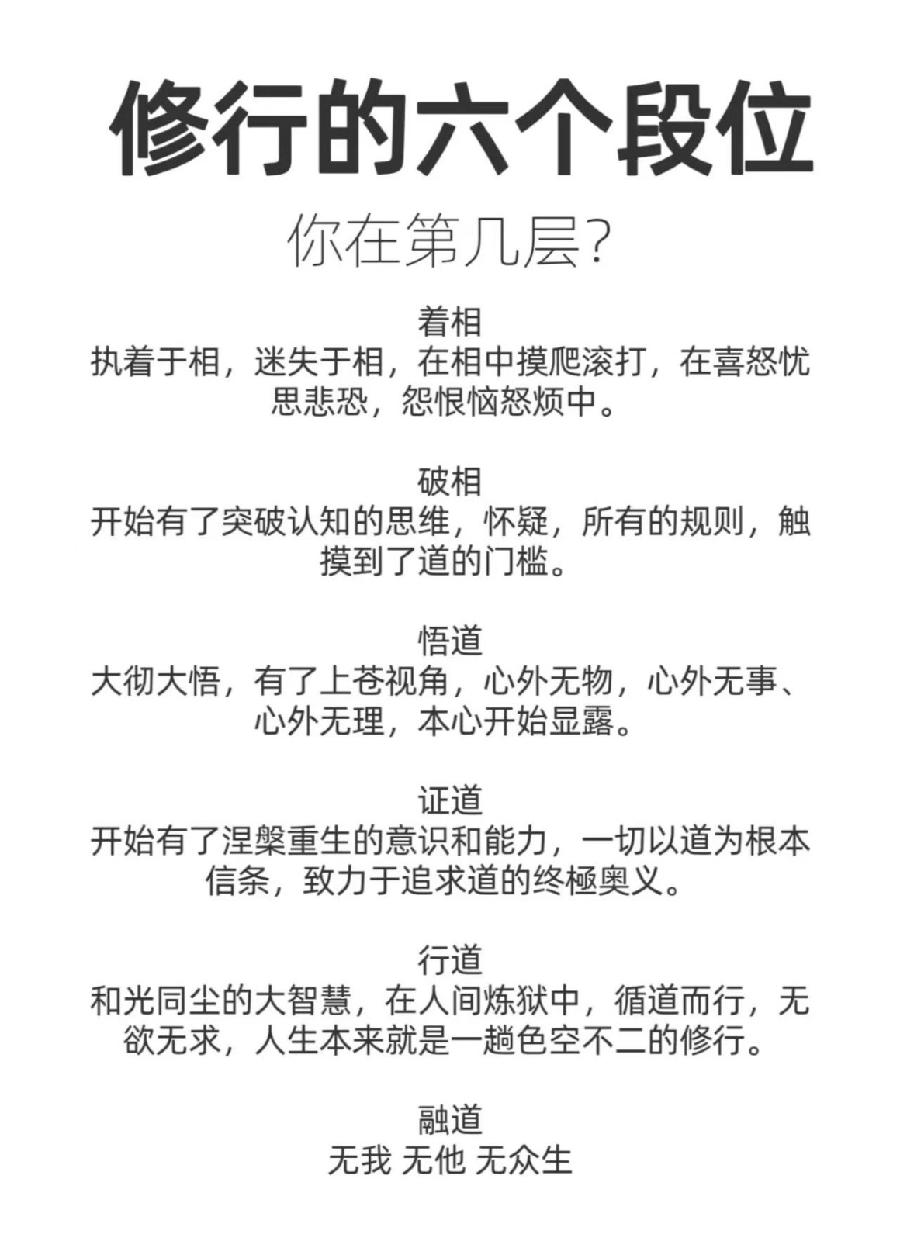 修行的六个段位

你在第几层?

着相
执着于相，迷失于相，在相中摸爬滚打，在喜怒忧思悲恐，怨恨恼怒烦中。

破相
开始有了突破认知的思维，怀疑，所有的规则，触摸到了道的门槛。

悟道
大彻大悟，有了上苍视角，心外无物，心外无事、心外无理，本心开始显露。

证道
开始有了涅槃重生的意识和能力，一切以道为根本信条，致力于追求道的终極奥义。

行道
和光同尘的大智慧，在人间炼狱中，循道而行，无欲无求，人生本来就是一趟色空不二的修行。

融道
无我 无他 无众生